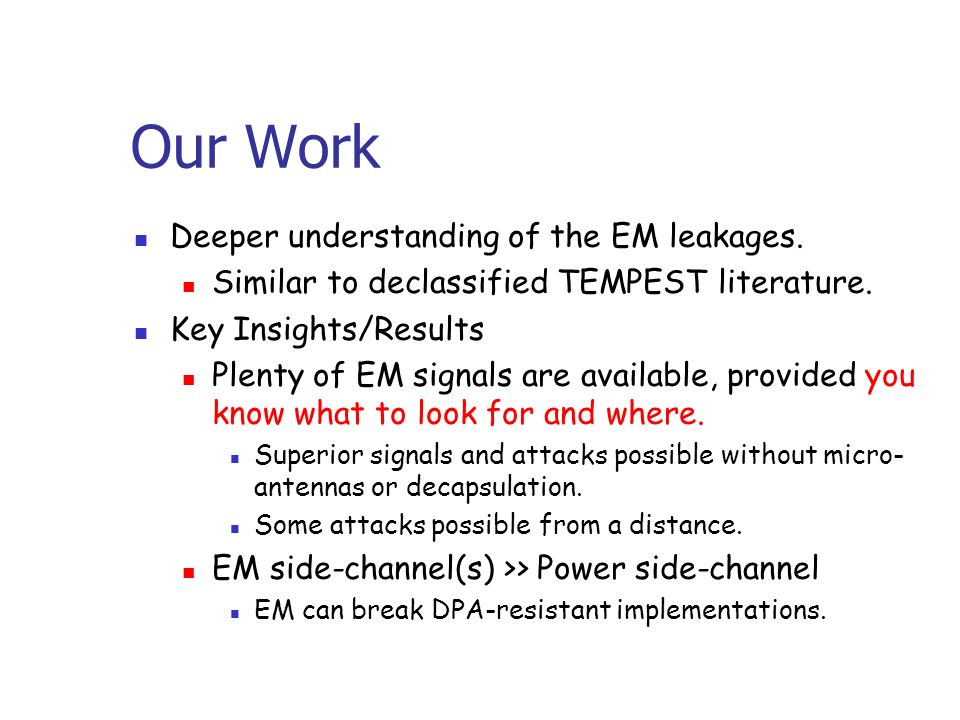 Our Work

- Deeper understanding of the EM leakages.
  - Similar to declassified TEMPEST literature.
- Key Insights/Results
  - Plenty of EM signals are available, provided you know what to look for and where.
    - Superior signals and attacks possible without micro-antennas or decapsulation.
    - Some attacks possible from a distance.
  - EM side-channel(s) >> Power side-channel
    - EM can break DPA-resistant implementations.